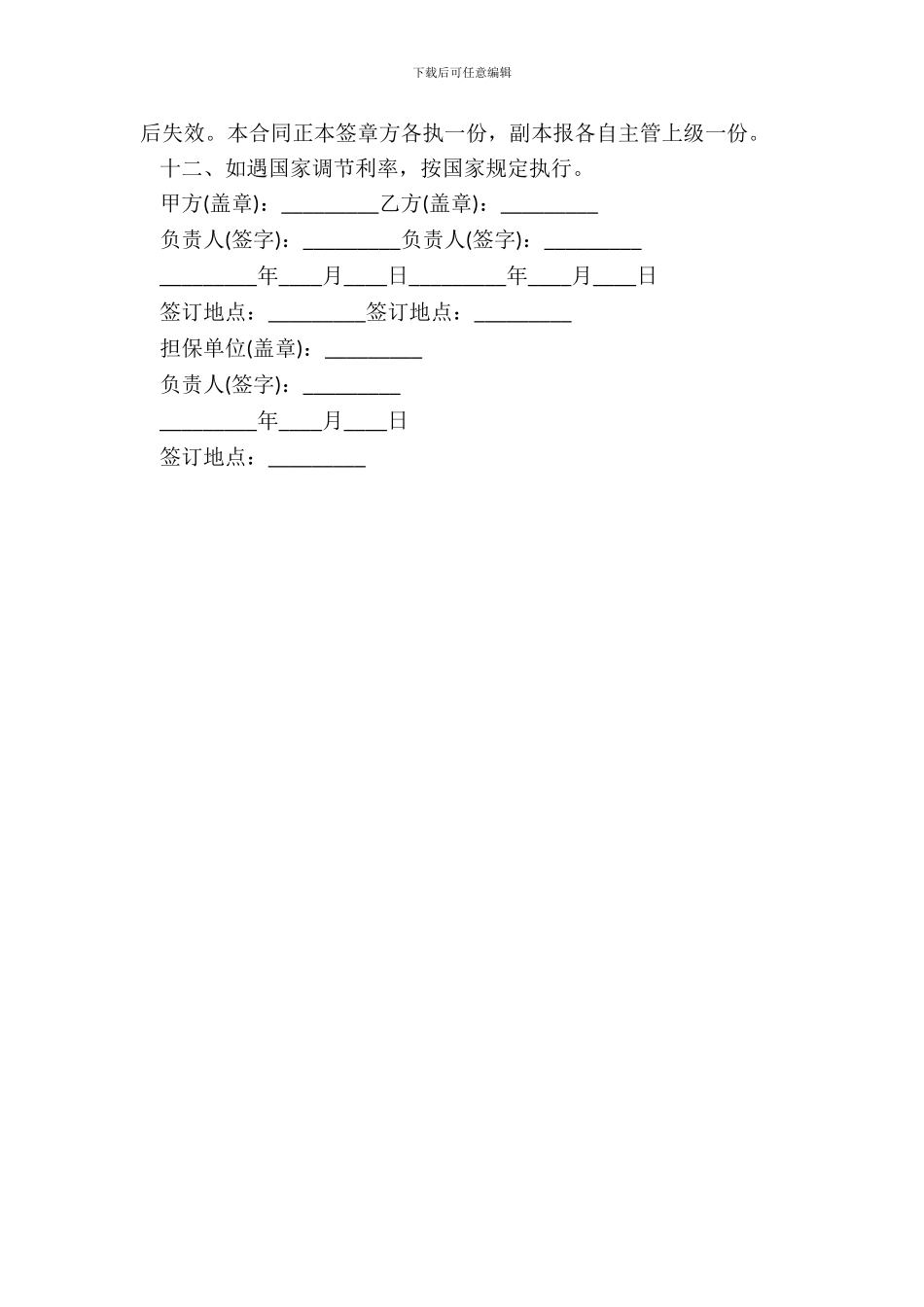 下载后可任意编辑

后失效。本合同正本签章方各执一份，副本报各自主管上级一份。

十二、如遇国家调节利率，按国家规定执行。

甲方(盖章)：_________乙方(盖章)：_________

负责人(签字)：_________负责人(签字)：_________

_________年____月____日_________年____月____日

签订地点：_________签订地点：_________

担保单位(盖章)：_________

负责人(签字)：_________

_________年____月____日

签订地点：_________